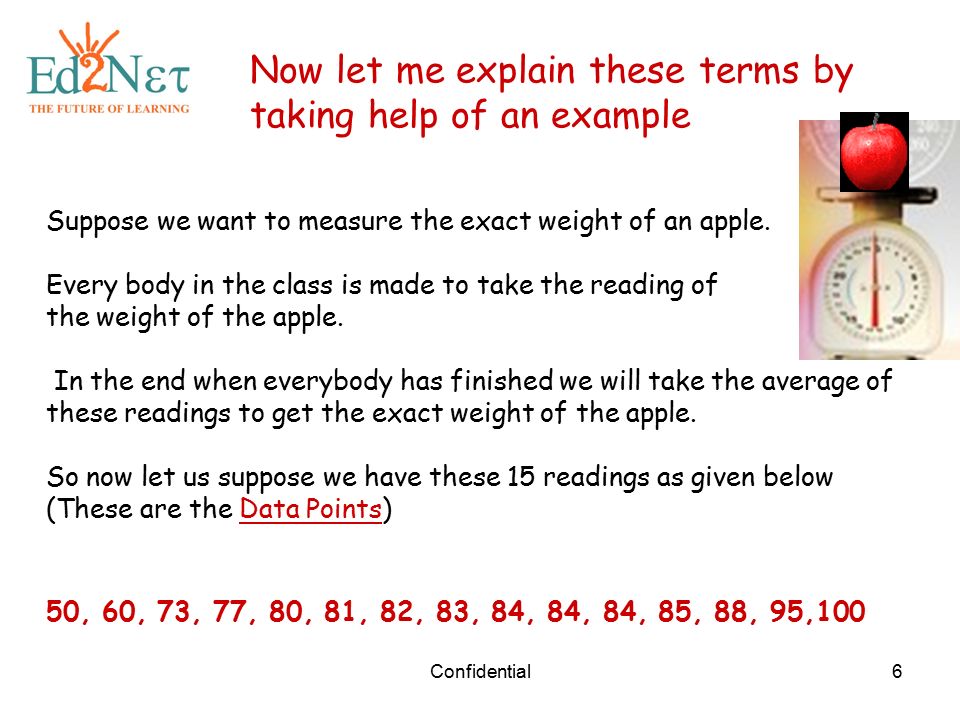 Ed2Nετ
THE FUTURE OF LEARNING

Now let me explain these terms by taking help of an example

Suppose we want to measure the exact weight of an apple.

Every body in the class is made to take the reading of the weight of the apple.

In the end when everybody has finished we will take the average of these readings to get the exact weight of the apple.

So now let us suppose we have these 15 readings as given below (These are the Data Points)

50, 60, 73, 77, 80, 81, 82, 83, 84, 84, 84, 85, 88, 95,100

Confidential

6